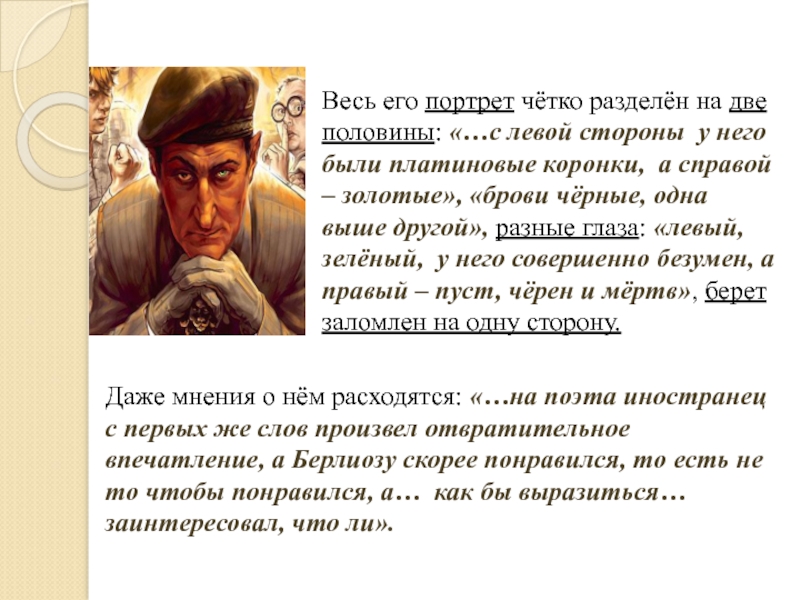 Весь его портрет чётко разделён на две половины: «…с левой стороны у него были платиновые коронки, а справой – золотые», «брови чёрные, одна выше другой», разные глаза: «левый, зелёный, у него совершенно безумен, а правый – пуст, чёрен и мёртв», берет заломлен на одну сторону.

Даже мнения о нём расходятся: «…на поэта иностранец с первых же слов произвел отвратительное впечатление, а Берлиозу скорее понравился, то есть не то чтобы понравился, а… как бы выразиться… заинтересовал, что ли».